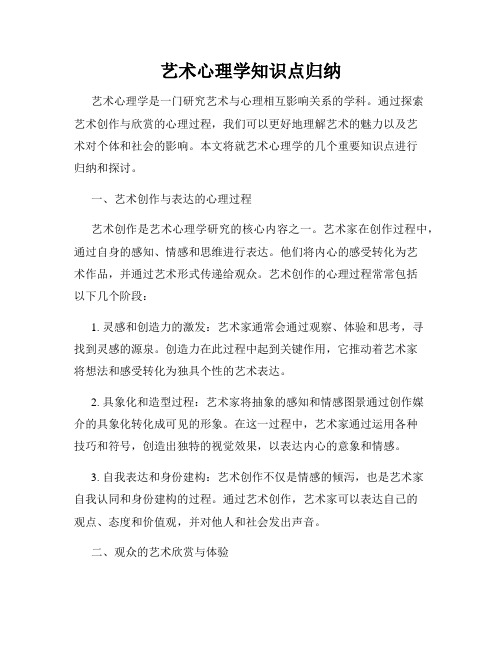 艺术心理学知识点归纳

艺术心理学是一门研究艺术与心理相互影响关系的学科。通过探索艺术创作与欣赏的心理过程，我们可以更好地理解艺术的魅力以及艺术对个体和社会的影响。本文将就艺术心理学的几个重要知识点进行归纳和探讨。

一、艺术创作与表达的心理过程

艺术创作是艺术心理学研究的核心内容之一。艺术家在创作过程中，通过自身的感知、情感和思维进行表达。他们将内心的感受转化为艺术作品，并通过艺术形式传递给观众。艺术创作的心理过程常常包括以下几个阶段：

1. 灵感和创造力的激发：艺术家通常会通过观察、体验和思考，寻找到灵感的源泉。创造力在此过程中起到关键作用，它推动着艺术家将想法和感受转化为独具个性的艺术表达。

2. 具象化和造型过程：艺术家将抽象的感知和情感图景通过创作媒介的具象化转化成可见的形象。在这一过程中，艺术家通过运用各种技巧和符号，创造出独特的视觉效果，以表达内心的意象和情感。

3. 自我表达和身份建构：艺术创作不仅是情感的倾泻，也是艺术家自我认同和身份建构的过程。通过艺术创作，艺术家可以表达自己的观点、态度和价值观，并对他人和社会发出声音。

二、观众的艺术欣赏与体验